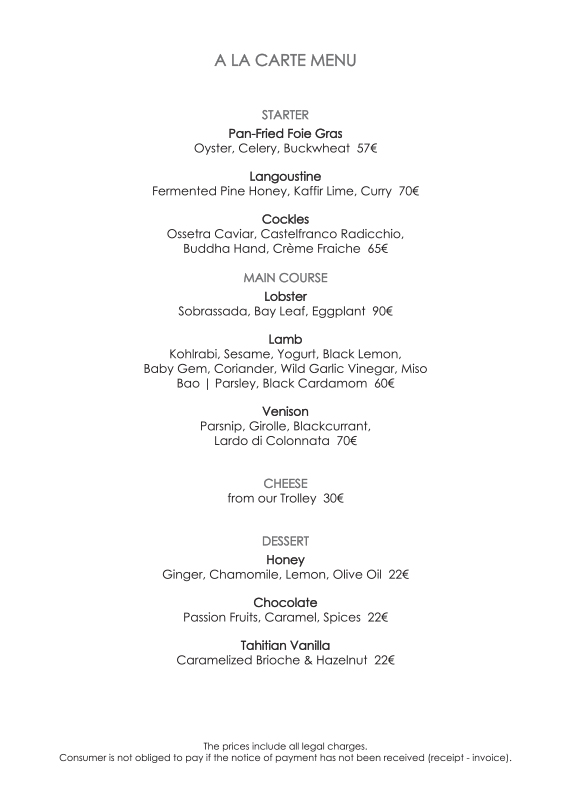 A LA CARTE MENU

STARTER

Pan-Fried Foie Gras
Oyster, Celery, Buckwheat 57€

Langoustine
Fermented Pine Honey, Kaffir Lime, Curry 70€

Cockles
Ossetra Caviar, Castelfranco Radicchio, Buddha Hand, Crème Fraiche 65€

MAIN COURSE

Lobster
Sobrassada, Bay Leaf, Eggplant 90€

Lamb
Kohlrabi, Sesame, Yogurt, Black Lemon, Baby Gem, Coriander, Wild Garlic Vinegar, Miso Bao | Parsley, Black Cardamom 60€

Venison
Parsnip, Girolle, Blackcurrant, Lardo di Colonnata 70€

CHEESE
from our Trolley 30€

DESSERT

Honey
Ginger, Chamomile, Lemon, Olive Oil 22€

Chocolate
Passion Fruits, Caramel, Spices 22€

Tahitian Vanilla
Caramelized Brioche & Hazelnut 22€

The prices include all legal charges.
Consumer is not obliged to pay if the notice of payment has not been received (receipt - invoice).